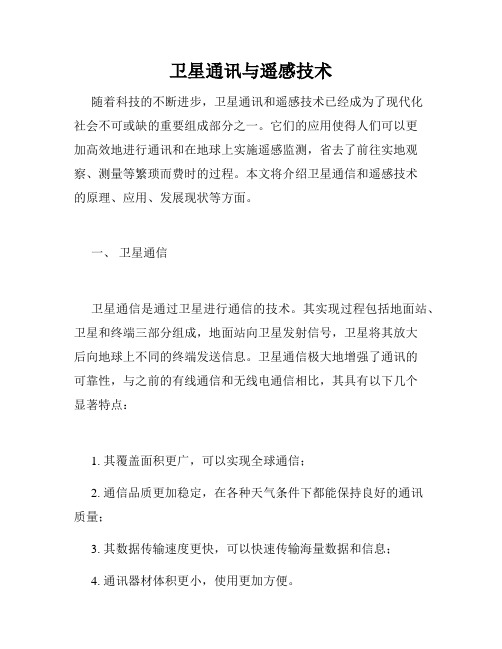 卫星通讯与遥感技术

随着科技的不断进步，卫星通讯和遥感技术已经成为了现代化社会不可或缺的重要组成部分之一。它们的应用使得人们可以更加高效地进行通讯和在地球上实施遥感监测，省去了前往实地观察、测量等繁琐而费时的过程。本文将介绍卫星通信和遥感技术的原理、应用、发展现状等方面。

一、 卫星通信

卫星通信是通过卫星进行通信的技术。其实现过程包括地面站、卫星和终端三部分组成，地面站向卫星发射信号，卫星将其放大后向地球上不同的终端发送信息。卫星通信极大地增强了通讯的可靠性，与之前的有线通信和无线电通信相比，其具有以下几个显著特点：

1. 其覆盖面积更广，可以实现全球通信；

2. 通信品质更加稳定，在各种天气条件下都能保持良好的通讯质量；

3. 其数据传输速度更快，可以快速传输海量数据和信息；

4. 通讯器材体积更小，使用更加方便。